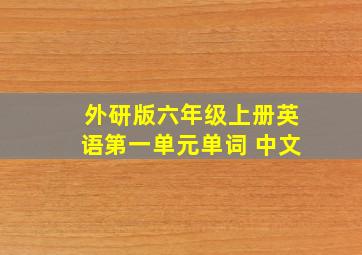 外研版六年级上册英语第一单元单词 中文